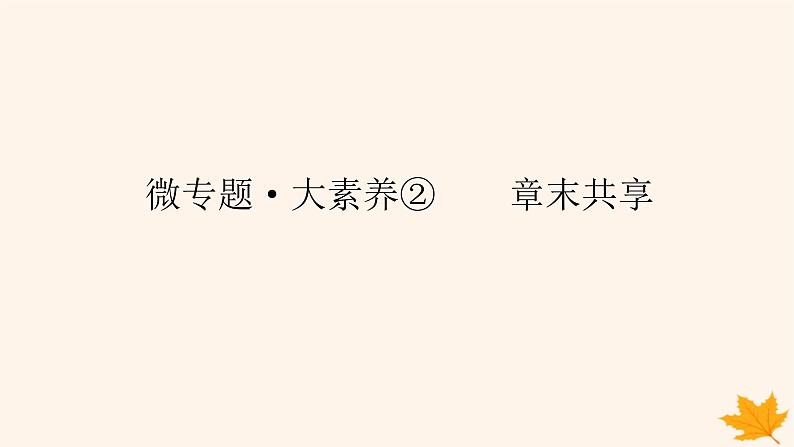 微专题·大素养②　　章末共享